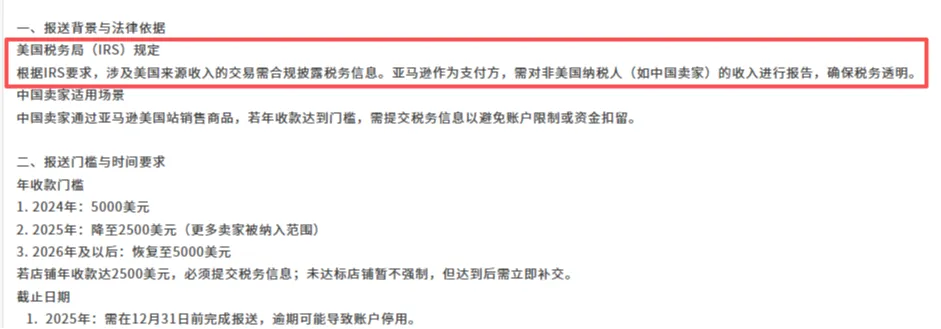 一、报送背景与法律依据

美国税务局（IRS）规定

根据IRS要求，涉及美国来源收入的交易需合规披露税务信息。亚马逊作为支付方，需对非美国纳税人（如中国卖家）的收入进行报告，确保税务透明。

中国卖家适用场景

中国卖家通过亚马逊美国站销售商品，若年收款达到门槛，需提交税务信息以避免账户限制或资金扣留。

二、报送门槛与时间要求

年收款门槛

1. 2024年：5000美元

2. 2025年：降至2500美元（更多卖家被纳入范围）

3. 2026年及以后：恢复至5000美元

若店铺年收款达2500美元，必须提交税务信息；未达标店铺暂不强制，但达到后需立即补交。

截止日期

1. 2025年：需在12月31日前完成报送，逾期可能导致账户停用。